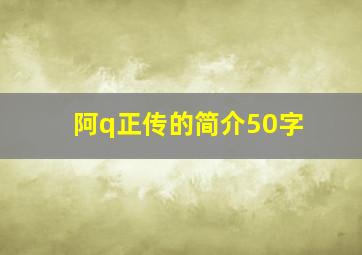 阿q正传的简介50字